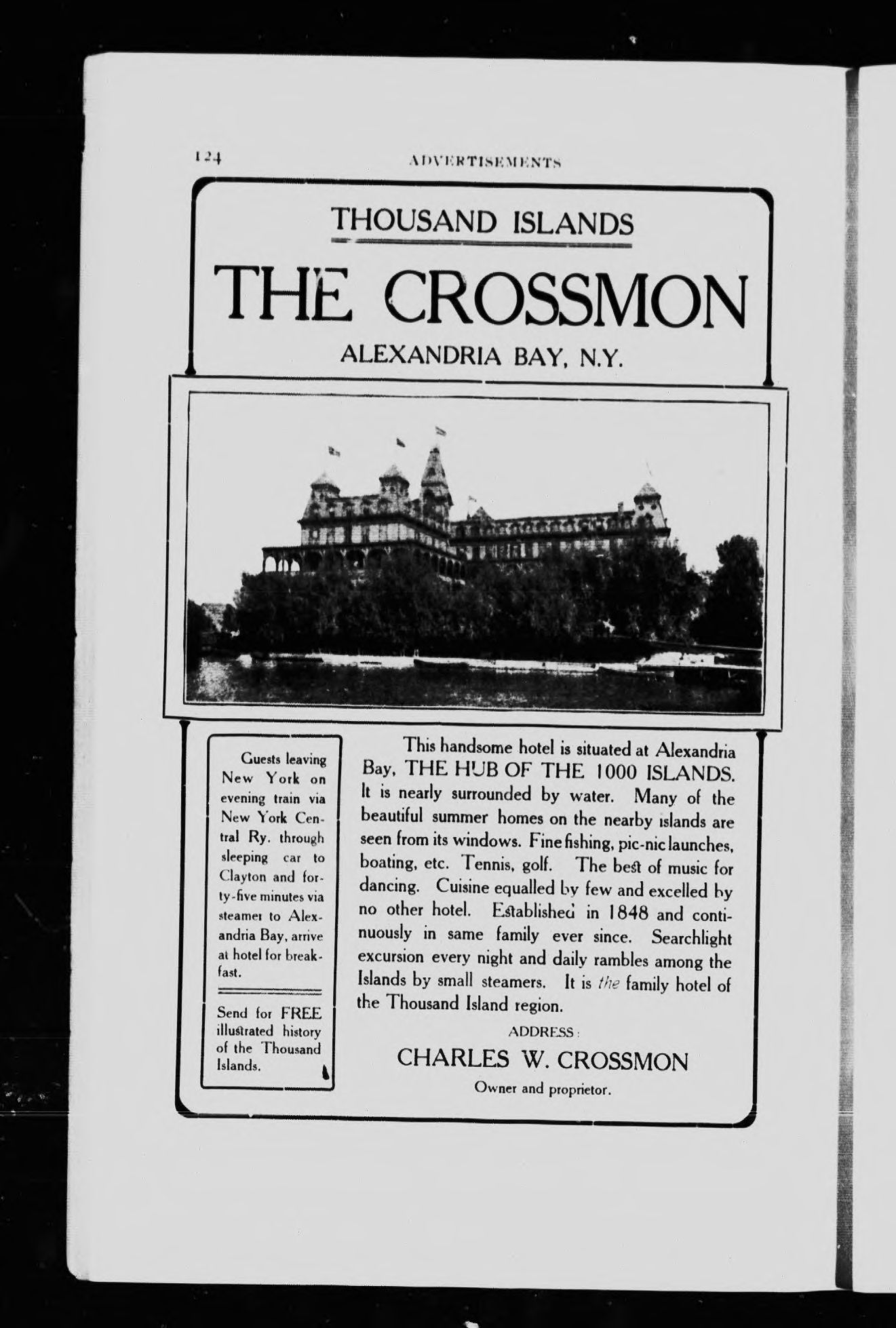 124 ADVERTISEMENTS

THOUSAND ISLANDS

THE CROSSMON

ALEXANDRIA BAY, N.Y.

Guests leaving New York on evening train via New York Central Ry. through sleeping car to Clayton and forty-five minutes via steamer to Alexandria Bay, arrive at hotel for breakfast.

Send for FREE illustrated history of the Thousand Islands.

This handsome hotel is situated at Alexandria Bay, THE HUB OF THE 1000 ISLANDS. It is nearly surrounded by water. Many of the beautiful summer homes on the nearby islands are seen from its windows. Fine fishing, pic-nic launches, boating, etc. Tennis, golf. The best of music for dancing. Cuisine equalled by few and excelled by no other hotel. Established in 1848 and continuously in same family ever since. Searchlight excursion every night and daily rambles among the Islands by small steamers. It is the family hotel of the Thousand Island region.

ADDRESS:

CHARLES W. CROSSMON

Owner and proprietor.